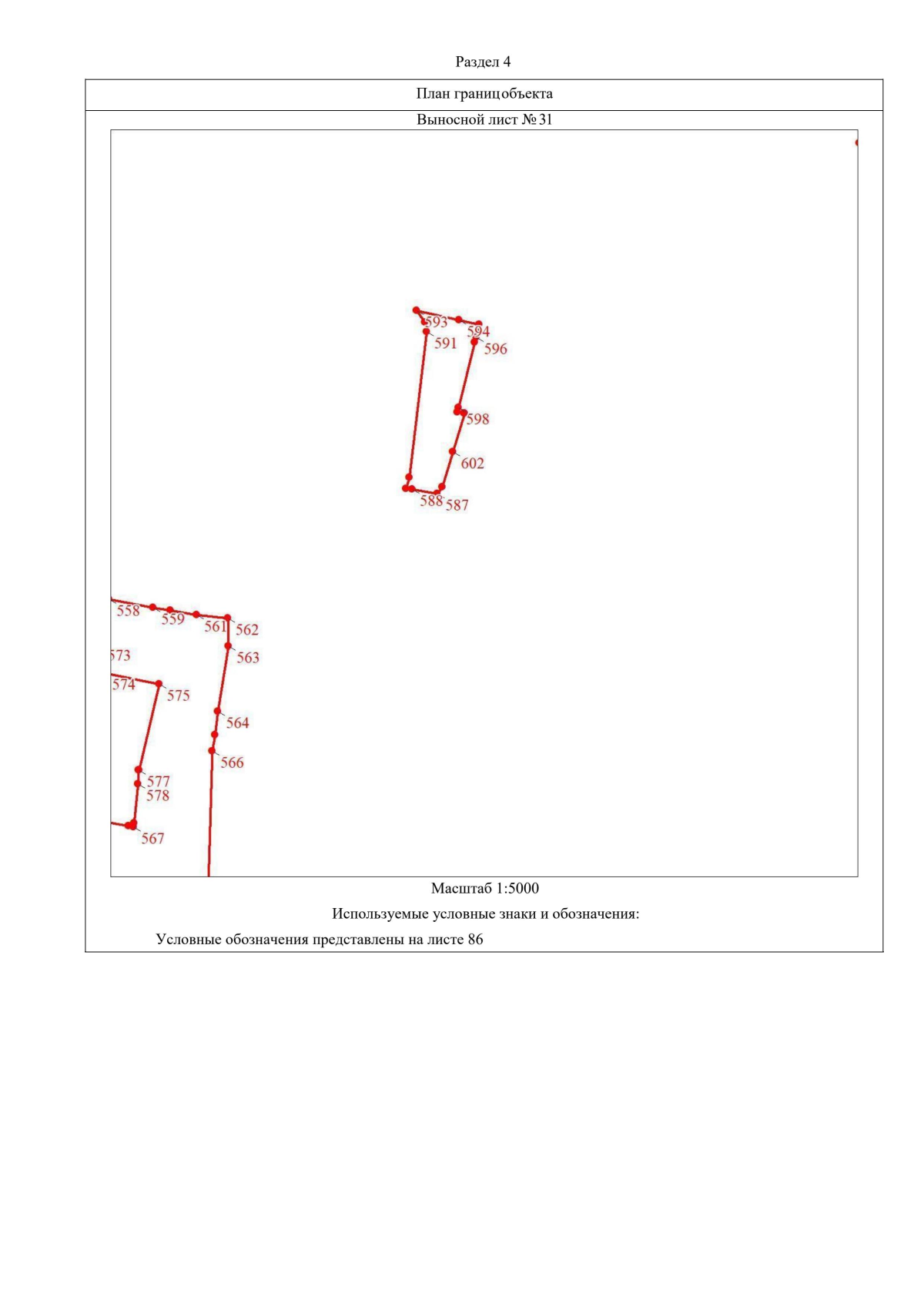 Раздел 4

План границобъекта

Выносной лист № 31

593
594
591
596
598
602
588
587
558
559
561
562
573
563
574
575
564
566
577
578
567

Масштаб 1:5000

Используемые условные знаки и обозначения:

Условные обозначения представлены на листе 86